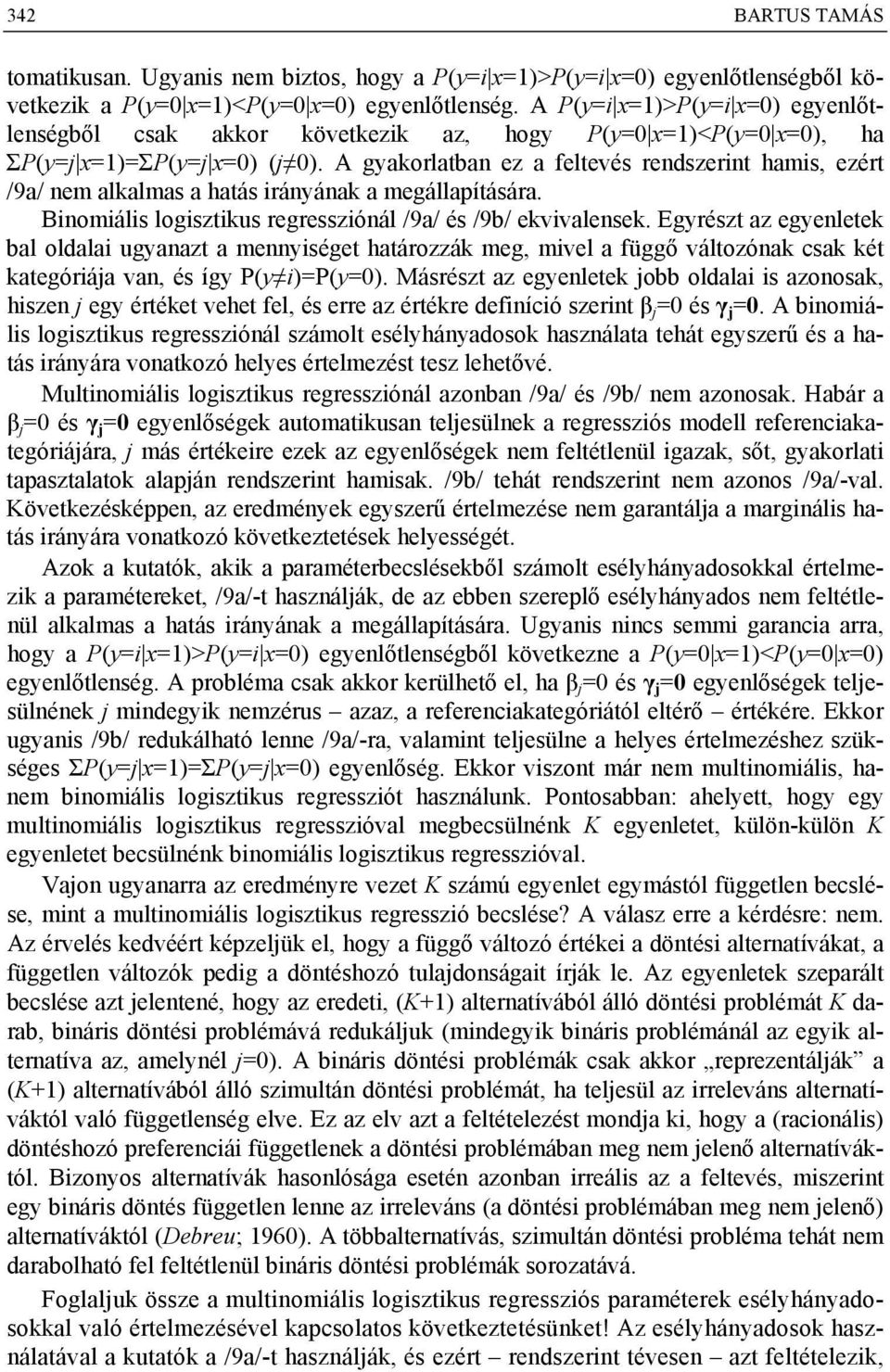 342 BARTUS TAMÁS

tomatikusan. Ugyanis nem biztos, hogy a $P(y=i|x=1)>P(y=i|x=0)$ egyenlőtlenségből következik a $P(y=0|x=1)<P(y=0|x=0)$ egyenlőtlenség. A $P(y=i|x=1)>P(y=i|x=0)$ egyenlőtlenségből csak akkor következik az, hogy $P(y=0|x=1)<P(y=0|x=0)$, ha $\Sigma P(y=j|x=1)=\Sigma P(y=j|x=0)$ $(j\neq 0)$. A gyakorlatban ez a feltevés rendszerint hamis, ezért /9a/ nem alkalmas a hatás irányának a megállapítására.

Binomiális logisztikus regressziónál /9a/ és /9b/ ekvivalensek. Egyrészt az egyenletek bal oldalai ugyanazt a mennyiséget határozzák meg, mivel a függő változónak csak két kategóriája van, és így $P(y\neq i)=P(y=0)$. Másrészt az egyenletek jobb oldalai is azonosak, hiszen $j$ egy értéket vehet fel, és erre az értékre definíció szerint $\beta_j=0$ és $\gamma_j=0$. A binomiális logisztikus regressziónál számolt esélyhányadosok használata tehát egyszerű és a hatás irányára vonatkozó helyes értelmezést tesz lehetővé.

Multinomiális logisztikus regressziónál azonban /9a/ és /9b/ nem azonosak. Habár a $\beta_j=0$ és $\gamma_j=0$ egyenlőségek automatikusan teljesülnek a regressziós modell referenciakategóriájára, $j$ más értékeire ezek az egyenlőségek nem feltétlenül igazak, sőt, gyakorlati tapasztalatok alapján rendszerint hamisak. /9b/ tehát rendszerint nem azonos /9a/-val. Következésképpen, az eredmények egyszerű értelmezése nem garantálja a marginális hatás irányára vonatkozó következtetések helyességét.

Azok a kutatók, akik a paraméterbecslésekből számolt esélyhányadosokkal értelmezik a paramétereket, /9a/-t használják, de az ebben szereplő esélyhányados nem feltétlenül alkalmas a hatás irányának a megállapítására. Ugyanis nincs semmi garancia arra, hogy a $P(y=i|x=1)>P(y=i|x=0)$ egyenlőtlenségből következne a $P(y=0|x=1)<P(y=0|x=0)$ egyenlőtlenség. A probléma csak akkor kerülhető el, ha $\beta_j=0$ és $\gamma_j=0$ egyenlőségek teljesülnének $j$ mindegyik nemzérus – azaz, a referenciakategóriától eltérő – értékére. Ekkor ugyanis /9b/ redukálható lenne /9a/-ra, valamint teljesülne a helyes értelmezéshez szükséges $\Sigma P(y=j|x=1)=\Sigma P(y=j|x=0)$ egyenlőség. Ekkor viszont már nem multinomiális, hanem binomiális logisztikus regressziót használunk. Pontosabban: ahelyett, hogy egy multinomiális logisztikus regresszióval megbecsülnénk $K$ egyenletet, külön-külön $K$ egyenletet becsülnénk binomiális logisztikus regresszióval.

Vajon ugyanarra az eredményre vezet $K$ számú egyenlet egymástól független becslése, mint a multinomiális logisztikus regresszió becslése? A válasz erre a kérdésre: nem. Az érvelés kedvéért képzeljük el, hogy a függő változó értékei a döntési alternatívákat, a független változók pedig a döntéshozó tulajdonságait írják le. Az egyenletek szeparált becslése azt jelentené, hogy az eredeti, $(K+1)$ alternatívából álló döntési problémát $K$ darab, bináris döntési problémává redukáljuk (mindegyik bináris problémánál az egyik alternatíva az, amelynél $j=0$). A bináris döntési problémák csak akkor „reprezentálják” a $(K+1)$ alternatívából álló szimultán döntési problémát, ha teljesül az irreleváns alternatíváktól való függetlenség elve. Ez az elv azt a feltételezést mondja ki, hogy a (racionális) döntéshozó preferenciái függetlenek a döntési problémában meg nem jelenő alternatíváktól. Bizonyos alternatívák hasonlósága esetén azonban irreális az a feltevés, miszerint egy bináris döntés független lenne az irreleváns (a döntési problémában meg nem jelenő) alternatíváktól (Debreu; 1960). A többalternatívás, szimultán döntési probléma tehát nem darabolható fel feltétlenül bináris döntési problémák sorozatává.

Foglaljuk össze a multinomiális logisztikus regressziós paraméterek esélyhányadosokkal való értelmezésével kapcsolatos következtetésünket! Az esélyhányadosok használatával a kutatók a /9a/-t használják, és ezért – rendszerint tévesen – azt feltételezik,